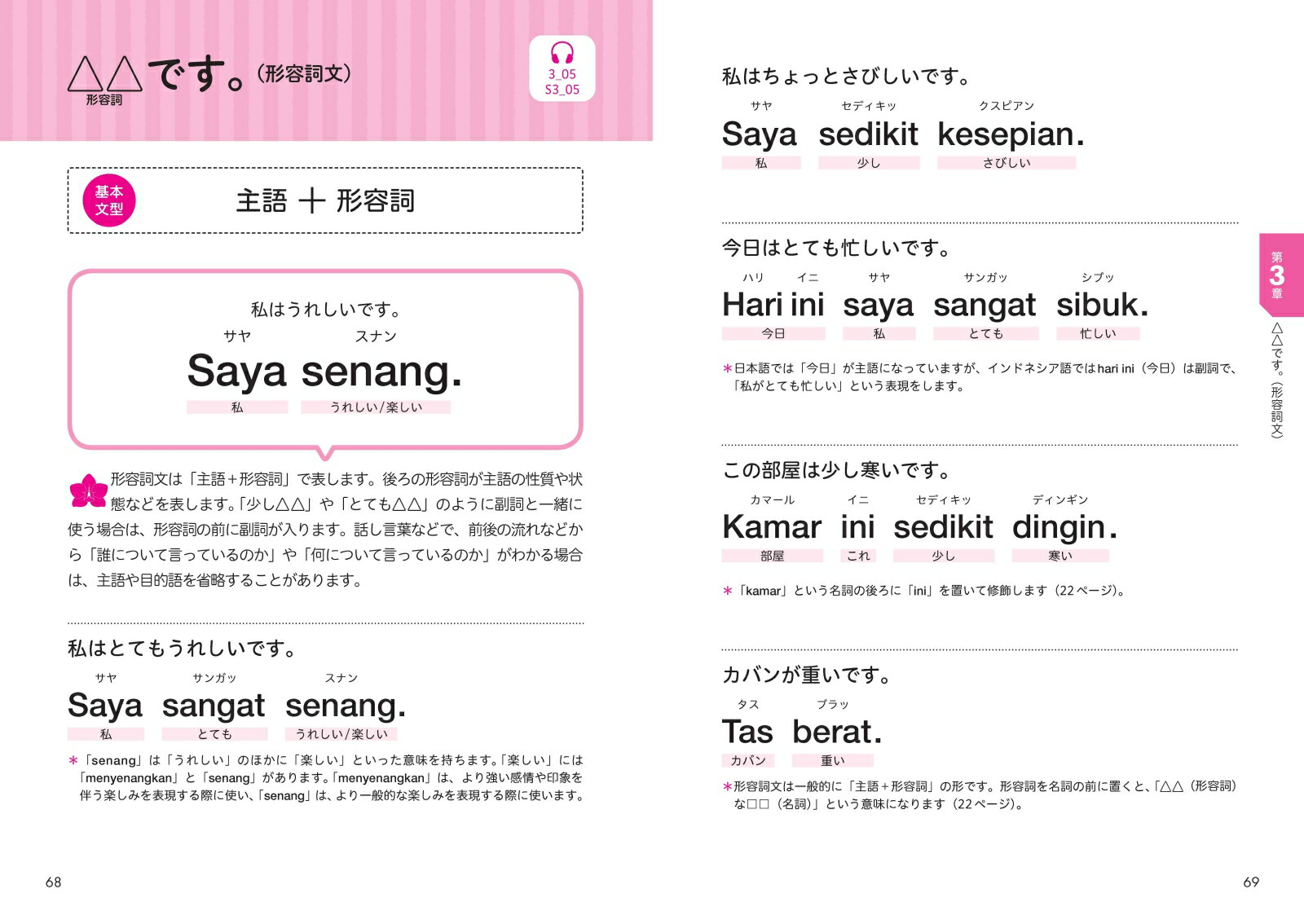 △△です。（形容詞文）
形容詞

3_05
S3_05

基本文型
主語 ＋ 形容詞

私はうれしいです。
サヤ スナン
Saya senang.
私 うれしい/楽しい

形容詞文は「主語＋形容詞」で表します。後ろの形容詞が主語の性質や状態などを表します。「少し△△」や「とても△△」のように副詞と一緒に使う場合は、形容詞の前に副詞が入ります。話し言葉などで、前後の流れなどから「誰について言っているのか」や「何について言っているのか」がわかる場合は、主語や目的語を省略することがあります。

私はとてもうれしいです。
サヤ サンガッ スナン
Saya sangat senang.
私 とても うれしい/楽しい

＊「senang」は「うれしい」のほかに「楽しい」といった意味を持ちます。「楽しい」には「menyenangkan」と「senang」があります。「menyenangkan」は、より強い感情や印象を伴う楽しみを表現する際に使い、「senang」は、より一般的な楽しみを表現する際に使います。

68

私はちょっとさびしいです。
サヤ セディキッ クスピアン
Saya sedikit kesepian.
私 少し さびしい

今日はとても忙しいです。
ハリ イニ サヤ サンガッ シブッ
Hari ini saya sangat sibuk.
今日 私 とても 忙しい

＊日本語では「今日」が主語になっていますが、インドネシア語ではhari ini（今日）は副詞で、「私がとても忙しい」という表現をします。

この部屋は少し寒いです。
カマール イニ セディキッ ディンギン
Kamar ini sedikit dingin.
部屋 これ 少し 寒い

＊「kamar」という名詞の後ろに「ini」を置いて修飾します（22ページ）。

カバンが重いです。
タス ブラッ
Tas berat.
カバン 重い

＊形容詞文は一般的に「主語＋形容詞」の形です。形容詞を名詞の前に置くと、「△△（形容詞）な□□（名詞）」という意味になります（22ページ）。

第3章
△△です。（形容詞文）

69